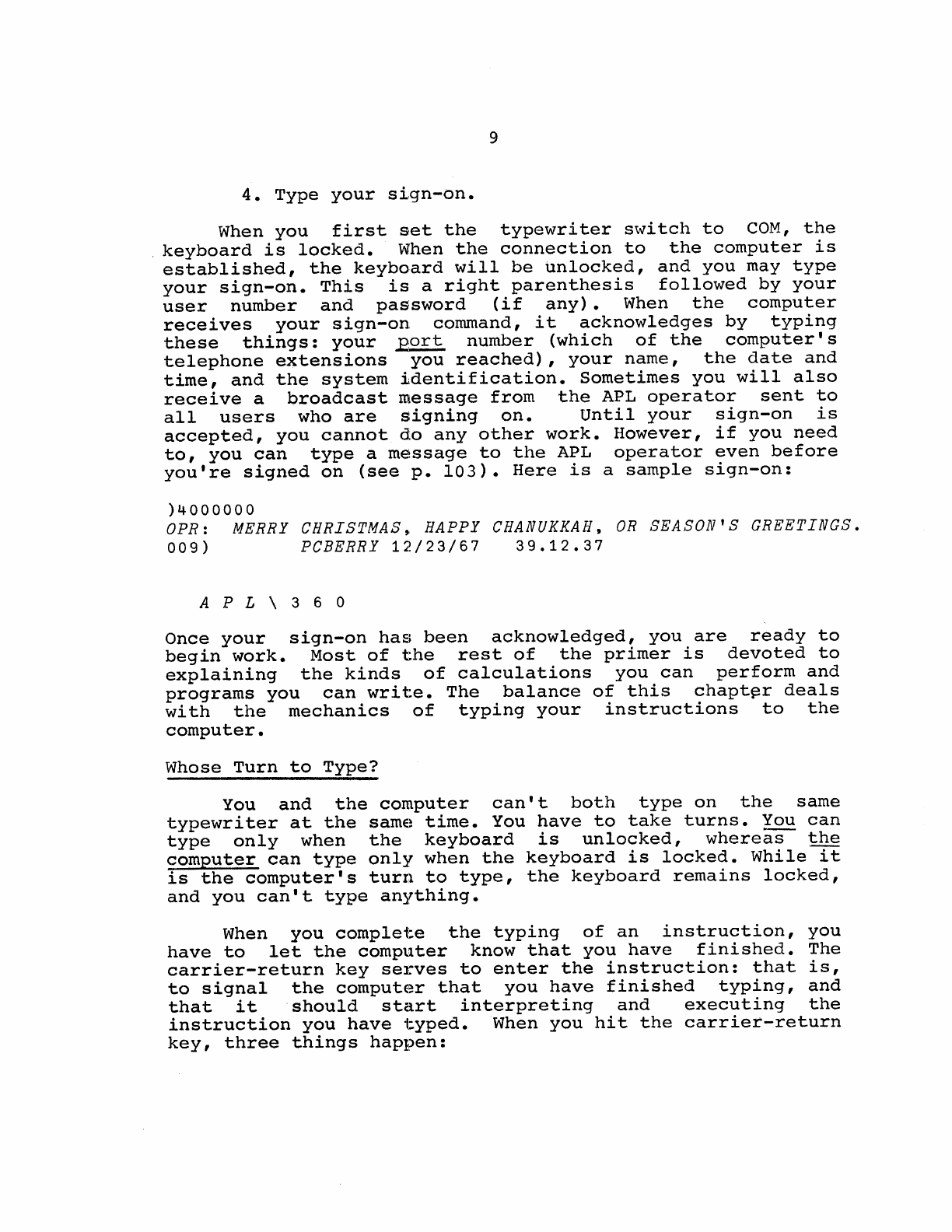 9

4. Type your sign-on.

When you first set the typewriter switch to COM, the keyboard is locked. When the connection to the computer is established, the keyboard will be unlocked, and you may type your sign-on. This is a right parenthesis followed by your user number and password (if any). When the computer receives your sign-on command, it acknowledges by typing these things: your port number (which of the computer's telephone extensions you reached), your name, the date and time, and the system identification. Sometimes you will also receive a broadcast message from the APL operator sent to all users who are signing on. Until your sign-on is accepted, you cannot do any other work. However, if you need to, you can type a message to the APL operator even before you're signed on (see p. 103). Here is a sample sign-on:

)4000000
OPR: MERRY CHRISTMAS, HAPPY CHANUKKAH, OR SEASON'S GREETINGS.
009) PCBERRY 12/23/67 39.12.37

A P L \ 3 6 0

Once your sign-on has been acknowledged, you are ready to begin work. Most of the rest of the primer is devoted to explaining the kinds of calculations you can perform and programs you can write. The balance of this chapter deals with the mechanics of typing your instructions to the computer.

Whose Turn to Type?

You and the computer can't both type on the same typewriter at the same time. You have to take turns. You can type only when the keyboard is unlocked, whereas the computer can type only when the keyboard is locked. While it is the computer's turn to type, the keyboard remains locked, and you can't type anything.

When you complete the typing of an instruction, you have to let the computer know that you have finished. The carrier-return key serves to enter the instruction: that is, to signal the computer that you have finished typing, and that it should start interpreting and executing the instruction you have typed. When you hit the carrier-return key, three things happen: